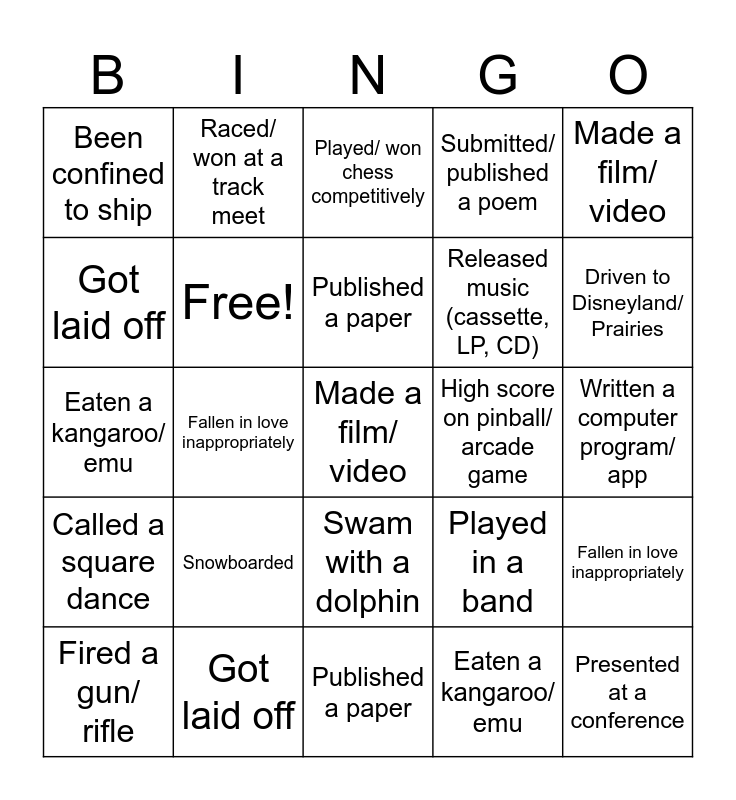 | B | I | N | G | O |
|---|---|---|---|---|
| Been confined to ship | Raced/ won at a track meet | Played/ won chess competitively | Submitted/ published a poem | Made a film/ video |
| Got laid off | Free! | Published a paper | Released music (cassette, LP, CD) | Driven to Disneyland/ Prairies |
| Eaten a kangaroo/ emu | Fallen in love inappropriately | Made a film/ video | High score on pinball/ arcade game | Written a computer program/ app |
| Called a square dance | Snowboarded | Swam with a dolphin | Played in a band | Fallen in love inappropriately |
| Fired a gun/ rifle | Got laid off | Published a paper | Eaten a kangaroo/ emu | Presented at a conference |